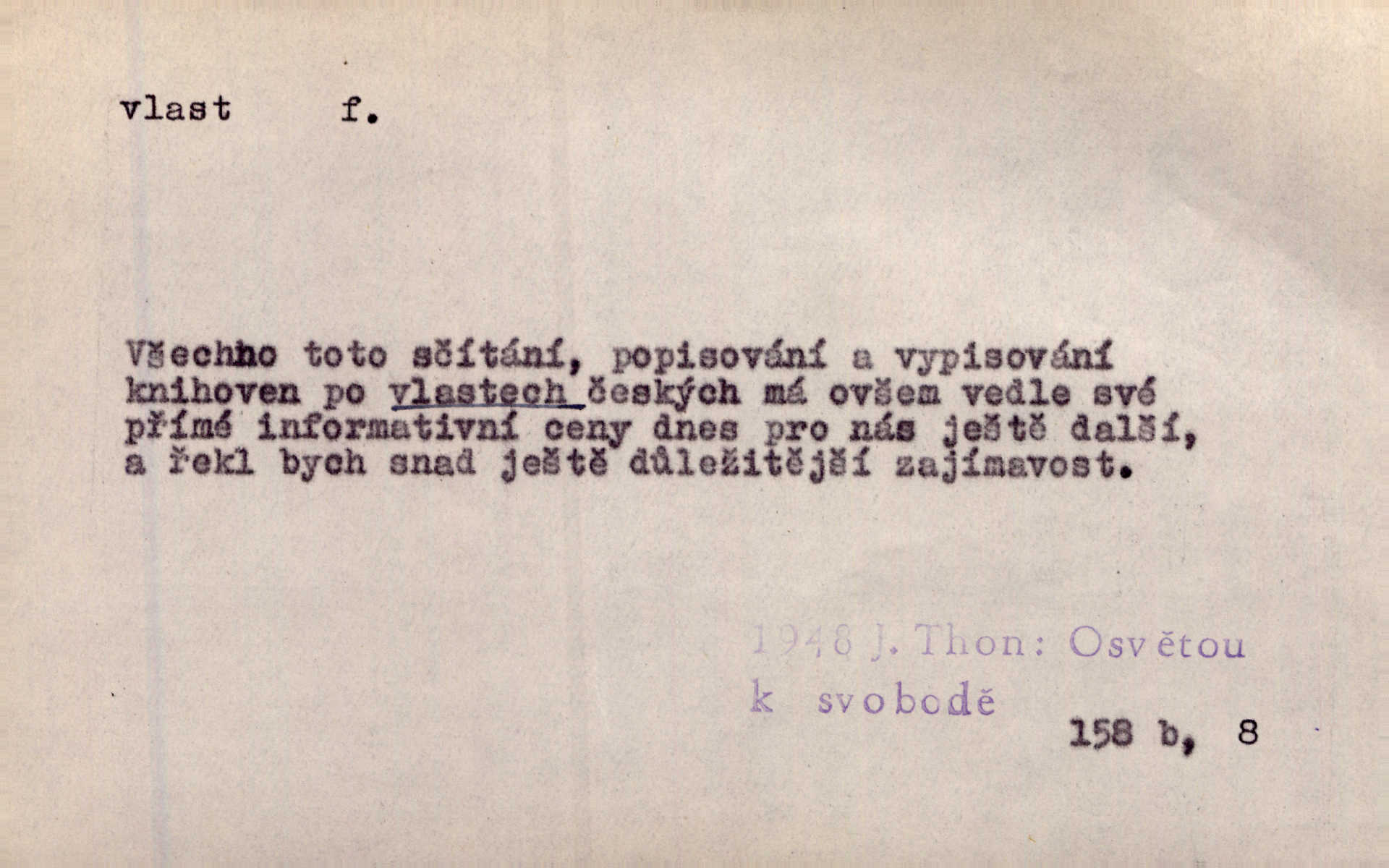 vlast f.

Všechno toto sčítání, popisování a vypisování knihoven po vlastech českých má ovšem vedle své přímé informativní ceny dnes pro nás ještě další, a řekl bych snad ještě důležitější zajímavost.

1948 J. Thon: Osvětou k svobodě

158 b, 8